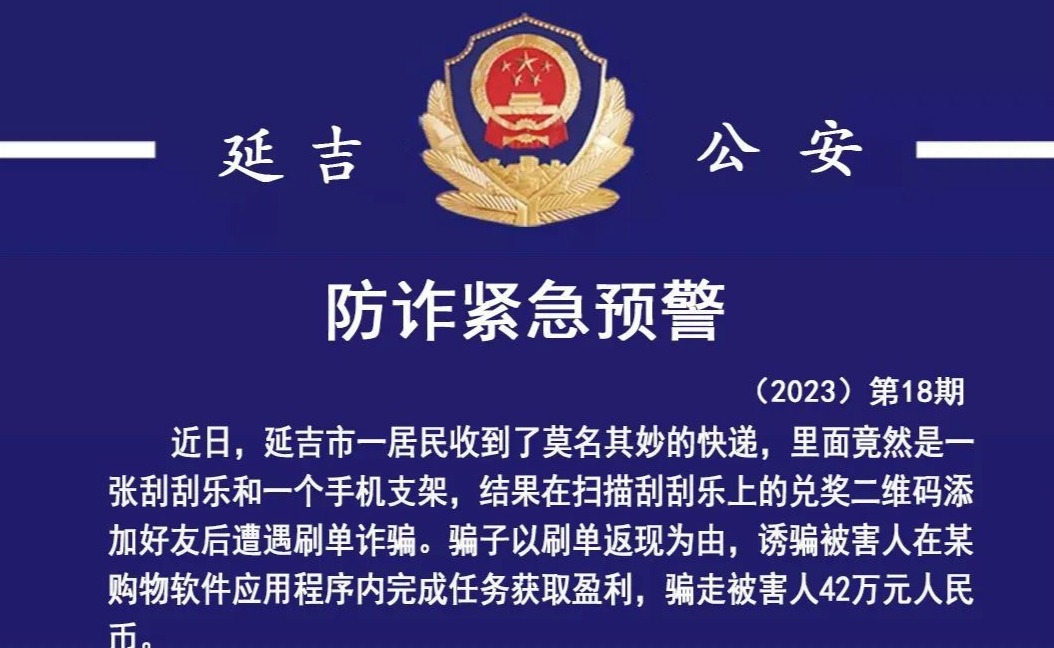 延吉 公安

防诈紧急预警

（2023）第18期

近日，延吉市一居民收到了莫名其妙的快递，里面竟然是一张刮刮乐和一个手机支架，结果在扫描刮刮乐上的兑奖二维码添加好友后遭遇刷单诈骗。骗子以刷单返现为由，诱骗被害人在某购物软件应用程序内完成任务获取盈利，骗走被害人42万元人民币。